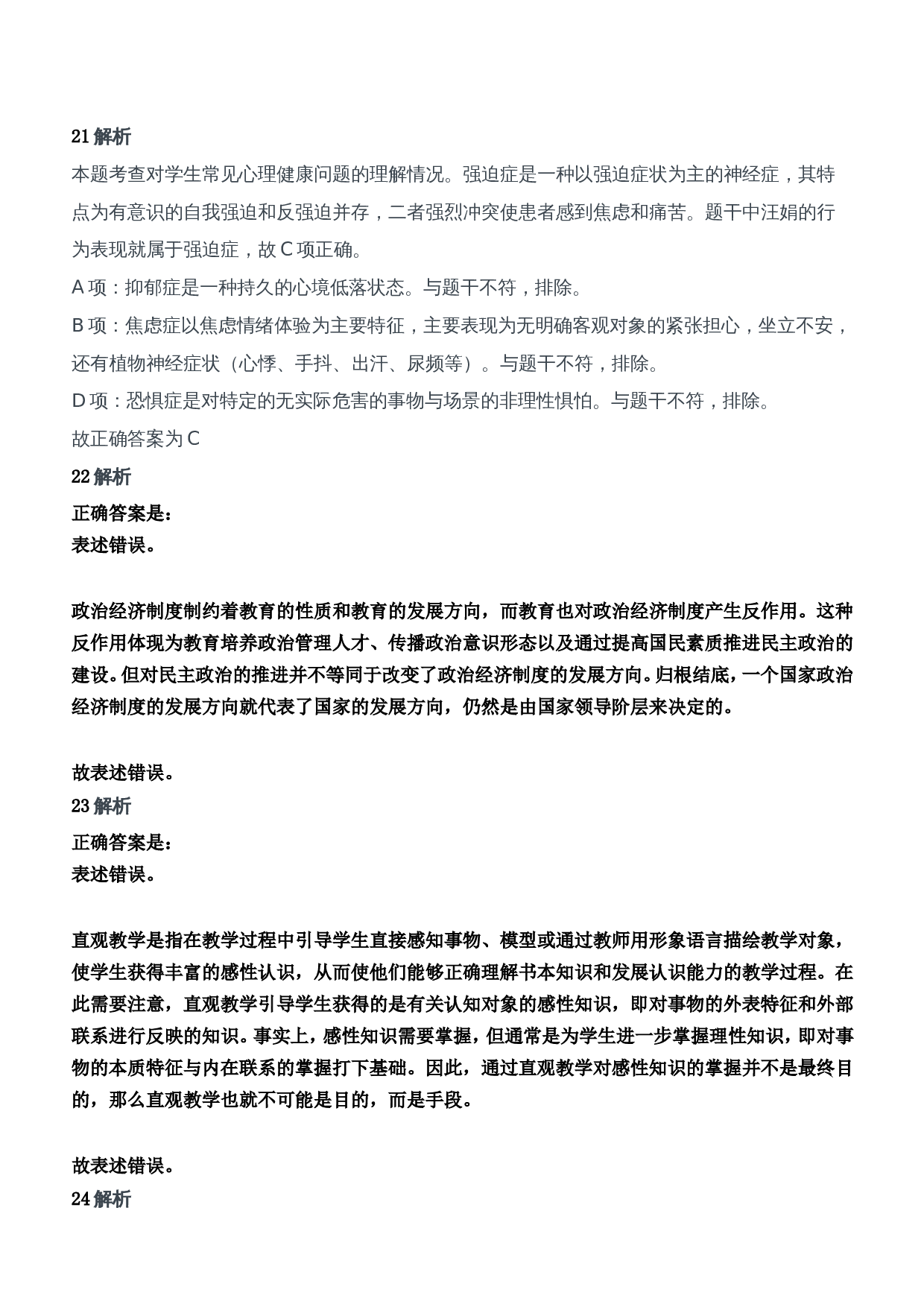 21 解析

本题考查对学生常见心理健康问题的理解情况。强迫症是一种以强迫症状为主的神经症，其特点为有意识的自我强迫和反强迫并存，二者强烈冲突使患者感到焦虑和痛苦。题干中汪娟的行为表现就属于强迫症，故 C 项正确。

A 项：抑郁症是一种持久的心境低落状态。与题干不符，排除。

B 项：焦虑症以焦虑情绪体验为主要特征，主要表现为无明确客观对象的紧张担心，坐立不安，还有植物神经症状（心悸、手抖、出汗、尿频等）。与题干不符，排除。

D 项：恐惧症是对特定的无实际危害的事物与场景的非理性惧怕。与题干不符，排除。

故正确答案为 C

22 解析

正确答案是：
表述错误。

政治经济制度制约着教育的性质和教育的发展方向，而教育也对政治经济制度产生反作用。这种反作用体现为教育培养政治管理人才、传播政治意识形态以及通过提高国民素质推进民主政治的建设。但对民主政治的推进并不等同于改变了政治经济制度的发展方向。归根结底，一个国家政治经济制度的发展方向就代表了国家的发展方向，仍然是由国家领导阶层来决定的。

故表述错误。

23 解析

正确答案是：
表述错误。

直观教学是指在教学过程中引导学生直接感知事物、模型或通过教师用形象语言描绘教学对象，使学生获得丰富的感性认识，从而使他们能够正确理解书本知识和发展认识能力的教学过程。在此需要注意，直观教学引导学生获得的是有关认知对象的感性知识，即对事物的外表特征和外部联系进行反映的知识。事实上，感性知识需要掌握，但通常是为学生进一步掌握理性知识，即对事物的本质特征与内在联系的掌握打下基础。因此，通过直观教学对感性知识的掌握并不是最终目的，那么直观教学也就不可能是目的，而是手段。

故表述错误。

24 解析